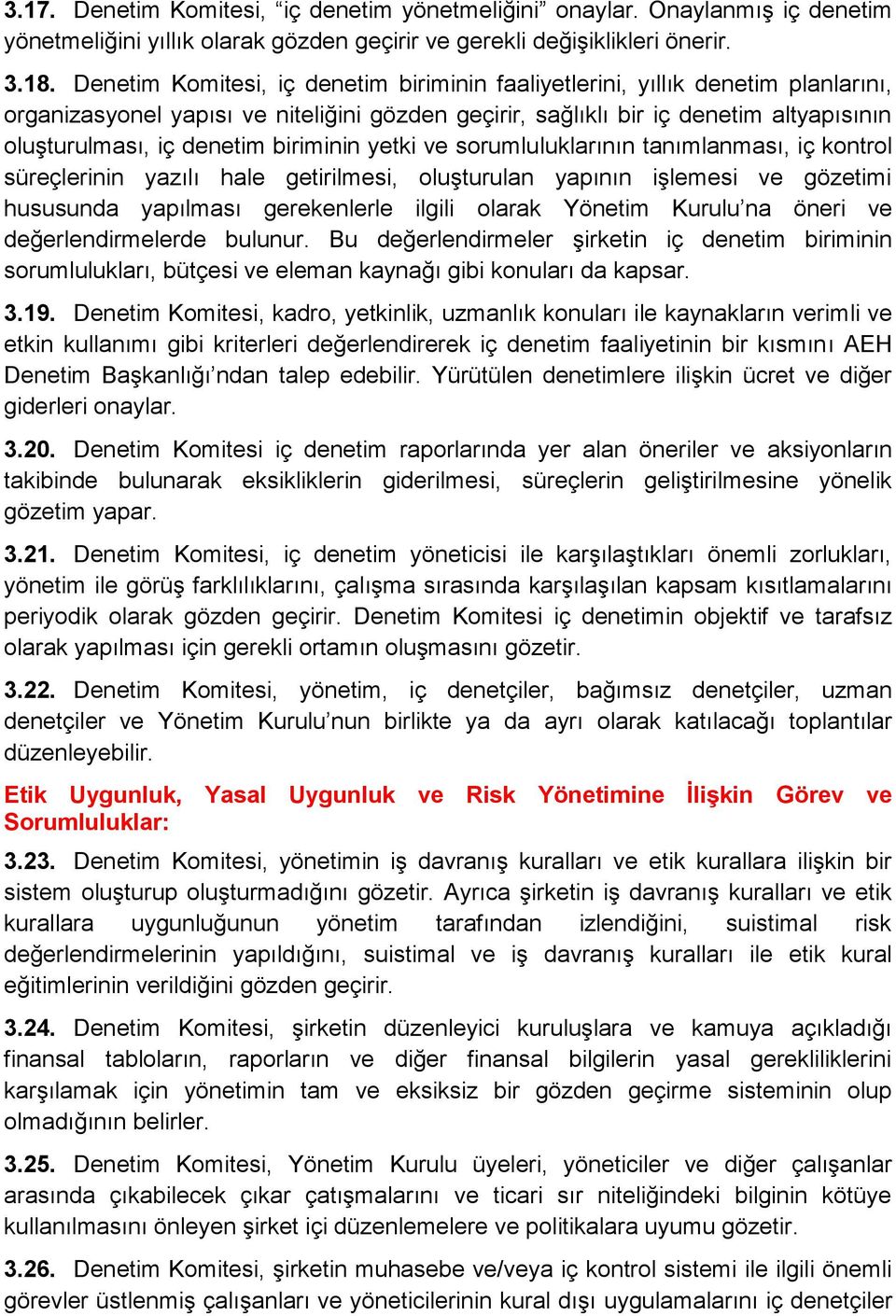 3.17. Denetim Komitesi, “iç denetim yönetmeliğini” onaylar. Onaylanmış iç denetim yönetmeliğini yıllık olarak gözden geçirir ve gerekli değişiklikleri önerir.

3.18. Denetim Komitesi, iç denetim biriminin faaliyetlerini, yıllık denetim planlarını, organizasyonel yapısı ve niteliğini gözden geçirir, sağlıklı bir iç denetim altyapısının oluşturulması, iç denetim biriminin yetki ve sorumluluklarının tanımlanması, iç kontrol süreçlerinin yazılı hale getirilmesi, oluşturulan yapının işlemesi ve gözetimi hususunda yapılması gerekenlerle ilgili olarak Yönetim Kurulu’na öneri ve değerlendirmelerde bulunur. Bu değerlendirmeler şirketin iç denetim biriminin sorumlulukları, bütçesi ve eleman kaynağı gibi konuları da kapsar.

3.19. Denetim Komitesi, kadro, yetkinlik, uzmanlık konuları ile kaynakların verimli ve etkin kullanımı gibi kriterleri değerlendirerek iç denetim faaliyetinin bir kısmını AEH Denetim Başkanlığı’ndan talep edebilir. Yürütülen denetimlere ilişkin ücret ve diğer giderleri onaylar.

3.20. Denetim Komitesi iç denetim raporlarında yer alan öneriler ve aksiyonların takibinde bulunarak eksikliklerin giderilmesi, süreçlerin geliştirilmesine yönelik gözetim yapar.

3.21. Denetim Komitesi, iç denetim yöneticisi ile karşılaştıkları önemli zorlukları, yönetim ile görüş farklılıklarını, çalışma sırasında karşılaşılan kapsam kısıtlamalarını periyodik olarak gözden geçirir. Denetim Komitesi iç denetimin objektif ve tarafsız olarak yapılması için gerekli ortamın oluşmasını gözetir.

3.22. Denetim Komitesi, yönetim, iç denetçiler, bağımsız denetçiler, uzman denetçiler ve Yönetim Kurulu’nun birlikte ya da ayrı olarak katılacağı toplantılar düzenleyebilir.

Etik Uygunluk, Yasal Uygunluk ve Risk Yönetimine İlişkin Görev ve Sorumluluklar:

3.23. Denetim Komitesi, yönetimin iş davranış kuralları ve etik kurallara ilişkin bir sistem oluşturup oluşturmadığını gözetir. Ayrıca şirketin iş davranış kuralları ve etik kurallara uygunluğunun yönetim tarafından izlendiğini, suistimal risk değerlendirmelerinin yapıldığını, suistimal ve iş davranış kuralları ile etik kural eğitimlerinin verildiğini gözden geçirir.

3.24. Denetim Komitesi, şirketin düzenleyici kuruluşlara ve kamuya açıkladığı finansal tabloların, raporların ve diğer finansal bilgilerin yasal gerekliliklerini karşılamak için yönetimin tam ve eksiksiz bir gözden geçirme sisteminin olup olmadığının belirler.

3.25. Denetim Komitesi, Yönetim Kurulu üyeleri, yöneticiler ve diğer çalışanlar arasında çıkabilecek çıkar çatışmalarını ve ticari sır niteliğindeki bilginin kötüye kullanılmasını önleyen şirket içi düzenlemelere ve politikalara uyumu gözetir.

3.26. Denetim Komitesi, şirketin muhasebe ve/veya iç kontrol sistemi ile ilgili önemli görevler üstlenmiş çalışanları ve yöneticilerinin kural dışı uygulamalarını iç denetçiler